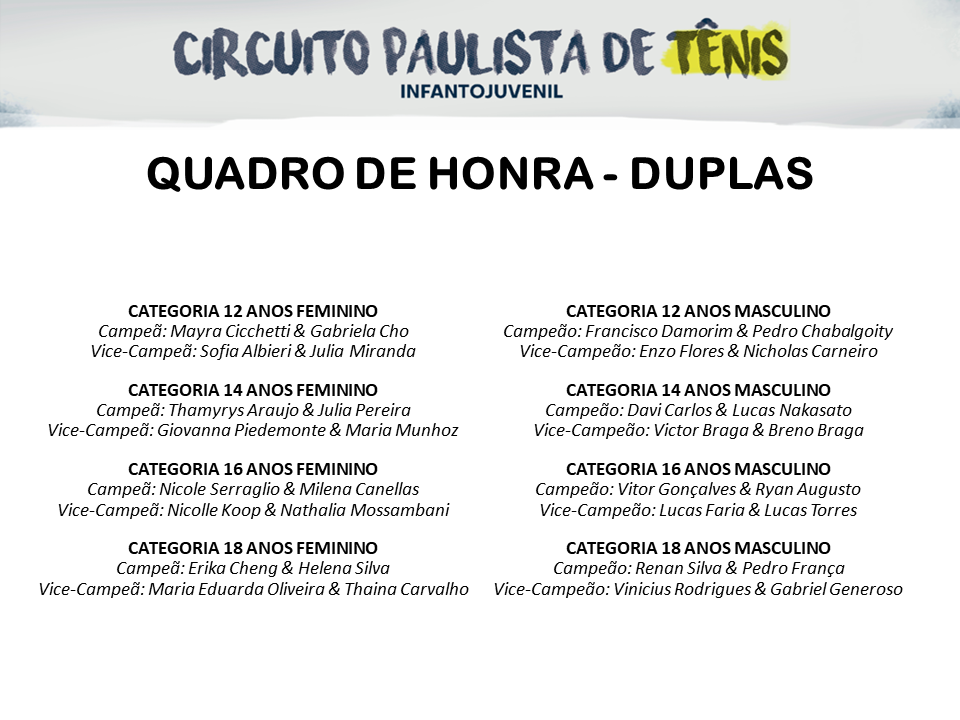 CIRCUITO PAULISTA DE TÊNIS
INFANTOJUVENIL

QUADRO DE HONRA - DUPLAS

CATEGORIA 12 ANOS FEMININO
Campeã: Mayra Cicchetti & Gabriela Cho
Vice-Campeã: Sofia Albieri & Julia Miranda

CATEGORIA 14 ANOS FEMININO
Campeã: Thamyrys Araujo & Julia Pereira
Vice-Campeã: Giovanna Piedemonte & Maria Munhoz

CATEGORIA 16 ANOS FEMININO
Campeã: Nicole Serraglio & Milena Canellas
Vice-Campeã: Nicolle Koop & Nathalia Mossambani

CATEGORIA 18 ANOS FEMININO
Campeã: Erika Cheng & Helena Silva
Vice-Campeã: Maria Eduarda Oliveira & Thaina Carvalho

CATEGORIA 12 ANOS MASCULINO
Campeão: Francisco Damorim & Pedro Chabalgoity
Vice-Campeão: Enzo Flores & Nicholas Carneiro

CATEGORIA 14 ANOS MASCULINO
Campeão: Davi Carlos & Lucas Nakasato
Vice-Campeão: Victor Braga & Breno Braga

CATEGORIA 16 ANOS MASCULINO
Campeão: Vitor Gonçalves & Ryan Augusto
Vice-Campeão: Lucas Faria & Lucas Torres

CATEGORIA 18 ANOS MASCULINO
Campeão: Renan Silva & Pedro França
Vice-Campeão: Vinicius Rodrigues & Gabriel Generoso